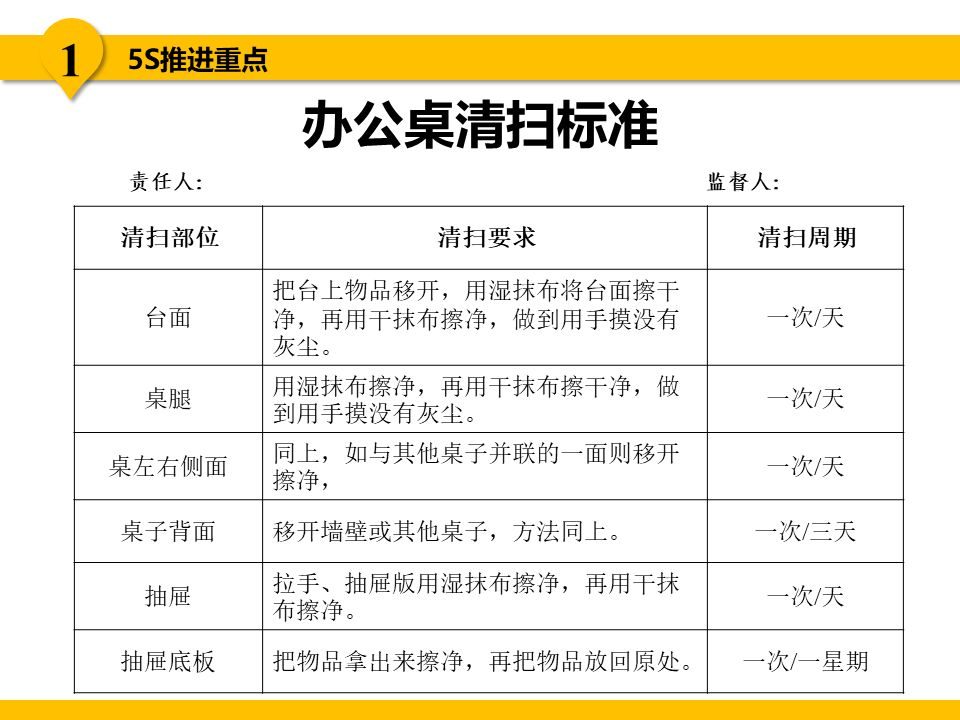 1

5S推进重点

办公桌清扫标准

责任人:

监督人:

| 清扫部位 | 清扫要求 | 清扫周期 |
|---|---|---|
| 台面 | 把台上物品移开，用湿抹布将台面擦干净，再用干抹布擦净，做到用手摸没有灰尘。 | 一次/天 |
| 桌腿 | 用湿抹布擦净，再用干抹布擦干净，做到用手摸没有灰尘。 | 一次/天 |
| 桌左右侧面 | 同上，如与其他桌子并联的一面则移开擦净， | 一次/天 |
| 桌子背面 | 移开墙壁或其他桌子，方法同上。 | 一次/三天 |
| 抽屉 | 拉手、抽屉版用湿抹布擦净，再用干抹布擦净。 | 一次/天 |
| 抽屉底板 | 把物品拿出来擦净，再把物品放回原处。 | 一次/一星期 |